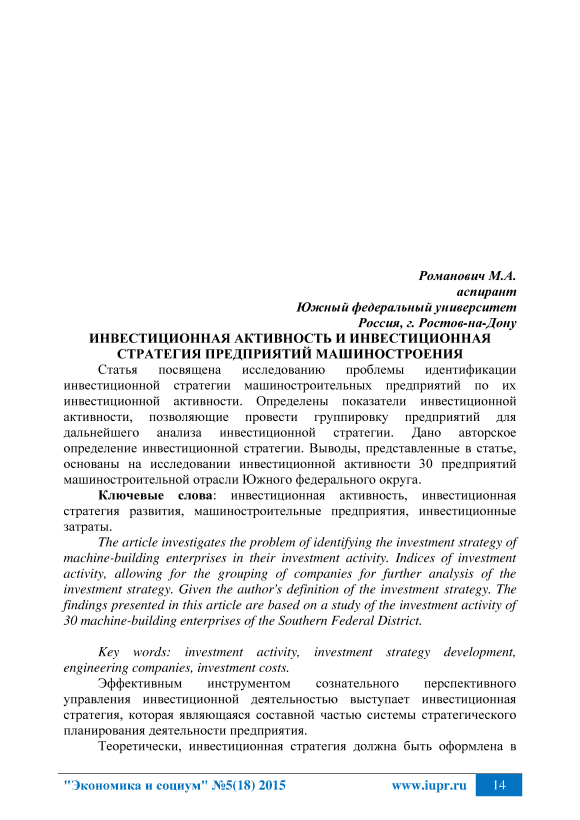 Романович М.А.
аспирант
Южный федеральный университет
Россия, г. Ростов-на-Дону

ИНВЕСТИЦИОННАЯ АКТИВНОСТЬ И ИНВЕСТИЦИОННАЯ СТРАТЕГИЯ ПРЕДПРИЯТИЙ МАШИНОСТРОЕНИЯ

Статья посвящена исследованию проблемы идентификации инвестиционной стратегии машиностроительных предприятий по их инвестиционной активности. Определены показатели инвестиционной активности, позволяющие провести группировку предприятий для дальнейшего анализа инвестиционной стратегии. Дано авторское определение инвестиционной стратегии. Выводы, представленные в статье, основаны на исследовании инвестиционной активности 30 предприятий машиностроительной отрасли Южного федерального округа.

Ключевые слова: инвестиционная активность, инвестиционная стратегия развития, машиностроительные предприятия, инвестиционные затраты.

The article investigates the problem of identifying the investment strategy of machine-building enterprises in their investment activity. Indices of investment activity, allowing for the grouping of companies for further analysis of the investment strategy. Given the author's definition of the investment strategy. The findings presented in this article are based on a study of the investment activity of 30 machine-building enterprises of the Southern Federal District.

Key words: investment activity, investment strategy development, engineering companies, investment costs.

Эффективным инструментом сознательного перспективного управления инвестиционной деятельностью выступает инвестиционная стратегия, которая являющаяся составной частью системы стратегического планирования деятельности предприятия.

Теоретически, инвестиционная стратегия должна быть оформлена в

"Экономика и социум" №5(18) 2015 www.iupr.ru 14